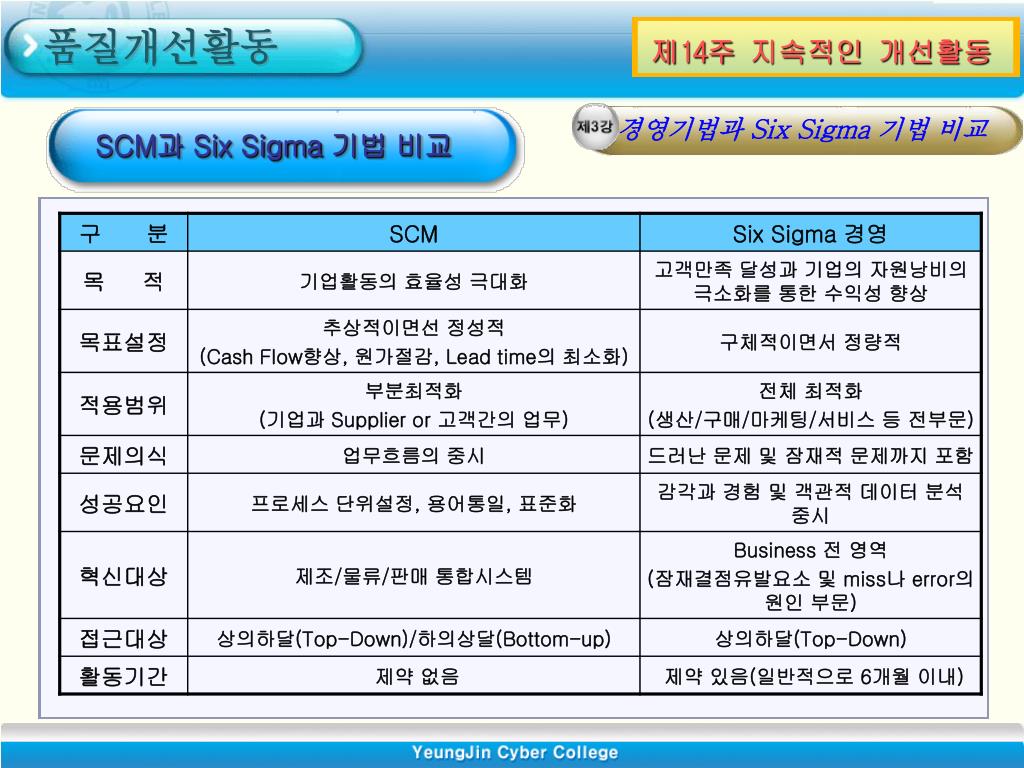 품질개선활동

제14주 지속적인 개선활동

SCM과 Six Sigma 기법 비교

제3강 경영기법과 Six Sigma 기법 비교

| 구 분 | SCM | Six Sigma 경영 |
|---|---|---|
| 목 적 | 기업활동의 효율성 극대화 | 고객만족 달성과 기업의 자원낭비의 극소화를 통한 수익성 향상 |
| 목표설정 | 추상적이면선 정성적 (Cash Flow향상, 원가절감, Lead time의 최소화) | 구체적이면서 정량적 |
| 적용범위 | 부분최적화 (기업과 Supplier or 고객간의 업무) | 전체 최적화 (생산/구매/마케팅/서비스 등 전부문) |
| 문제의식 | 업무흐름의 중시 | 드러난 문제 및 잠재적 문제까지 포함 |
| 성공요인 | 프로세스 단위설정, 용어통일, 표준화 | 감각과 경험 및 객관적 데이터 분석 중시 |
| 혁신대상 | 제조/물류/판매 통합시스템 | Business 전 영역 (잠재결점유발요소 및 miss나 error의 원인 부문) |
| 접근대상 | 상의하달(Top-Down)/하의상달(Bottom-up) | 상의하달(Top-Down) |
| 활동기간 | 제약 없음 | 제약 있음(일반적으로 6개월 이내) |

YeungJin Cyber College